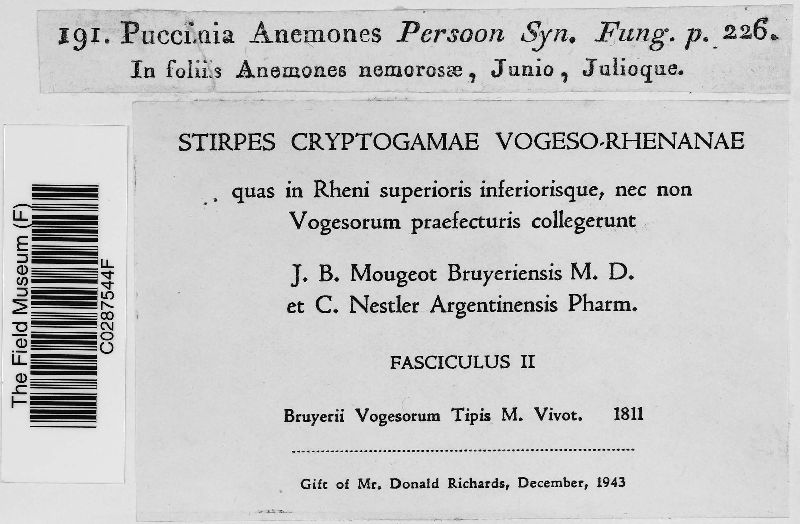 191. Puccinia Anemones Persoon Syn. Fung. p. 226.
In foliis Anemones nemorosæ, Junio, Julioque.

The Field Museum (F)
C0287544F

STIRPES CRYPTOGAMAE VOGESO-RHENANAE

quas in Rheni superioris inferiorisque, nec non Vogesorum praefecturis collegerunt

J. B. Mougeot Bruyeriensis M. D.
et C. Nestler Argentinensis Pharm.

FASCICULUS II

Bruyerii Vogesorum Tipis M. Vivot. 1811

Gift of Mr. Donald Richards, December, 1943